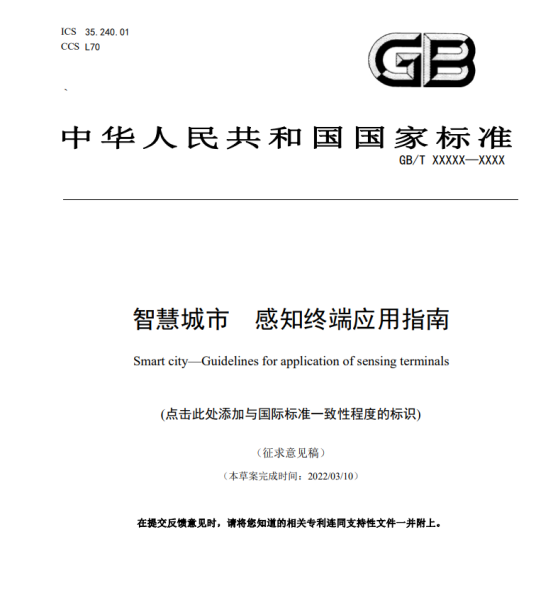 ICS 35.240.01
CCS L70

GB

中华人民共和国国家标准

GB/T XXXXX—XXXX

智慧城市 感知终端应用指南

Smart city—Guidelines for application of sensing terminals

(点击此处添加与国际标准一致性程度的标识)

（征求意见稿）

（本草案完成时间：2022/03/10）

在提交反馈意见时，请将您知道的相关专利连同支持性文件一并附上。